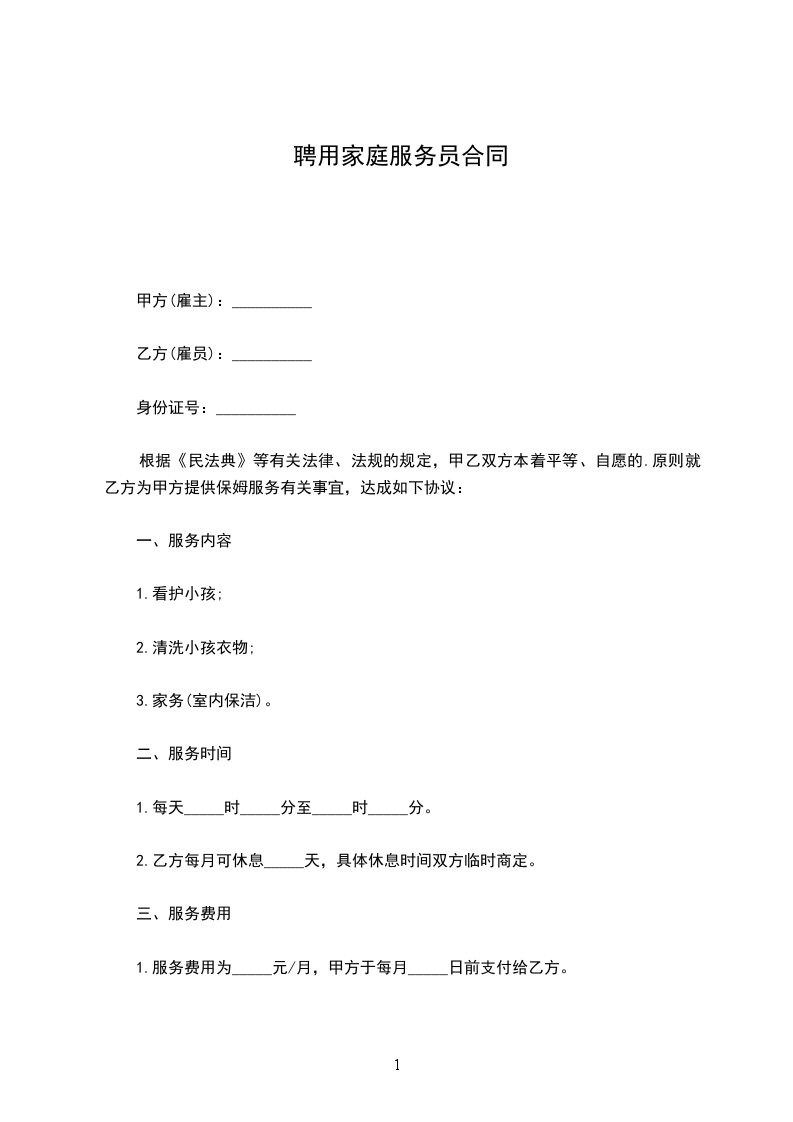 聘用家庭服务员合同

甲方(雇主)：__________

乙方(雇员)：__________

身份证号：__________

根据《民法典》等有关法律、法规的规定，甲乙双方本着平等、自愿的.原则就乙方为甲方提供保姆服务有关事宜，达成如下协议：

一、服务内容

1.看护小孩;

2.清洗小孩衣物;

3.家务(室内保洁)。

二、服务时间

1.每天_____时_____分至_____时_____分。

2.乙方每月可休息_____天，具体休息时间双方临时商定。

三、服务费用

1.服务费用为_____元/月，甲方于每月_____日前支付给乙方。

1